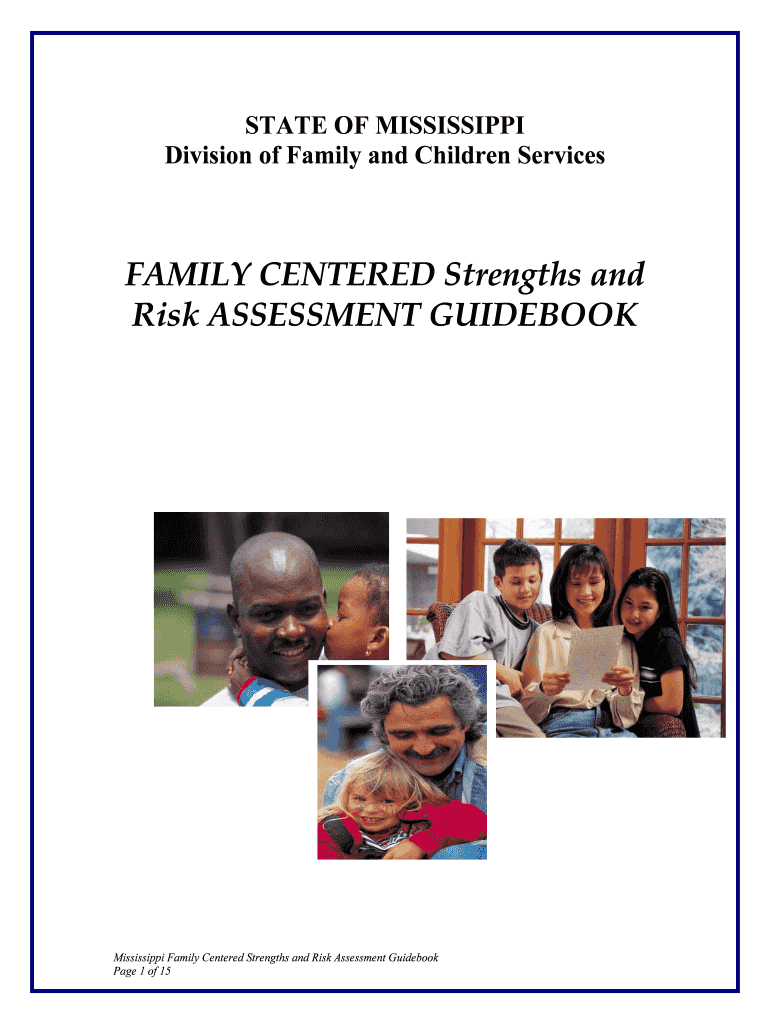 STATE OF MISSISSIPPI
Division of Family and Children Services

FAMILY CENTERED Strengths and Risk ASSESSMENT GUIDEBOOK

Mississippi Family Centered Strengths and Risk Assessment Guidebook
Page 1 of 15